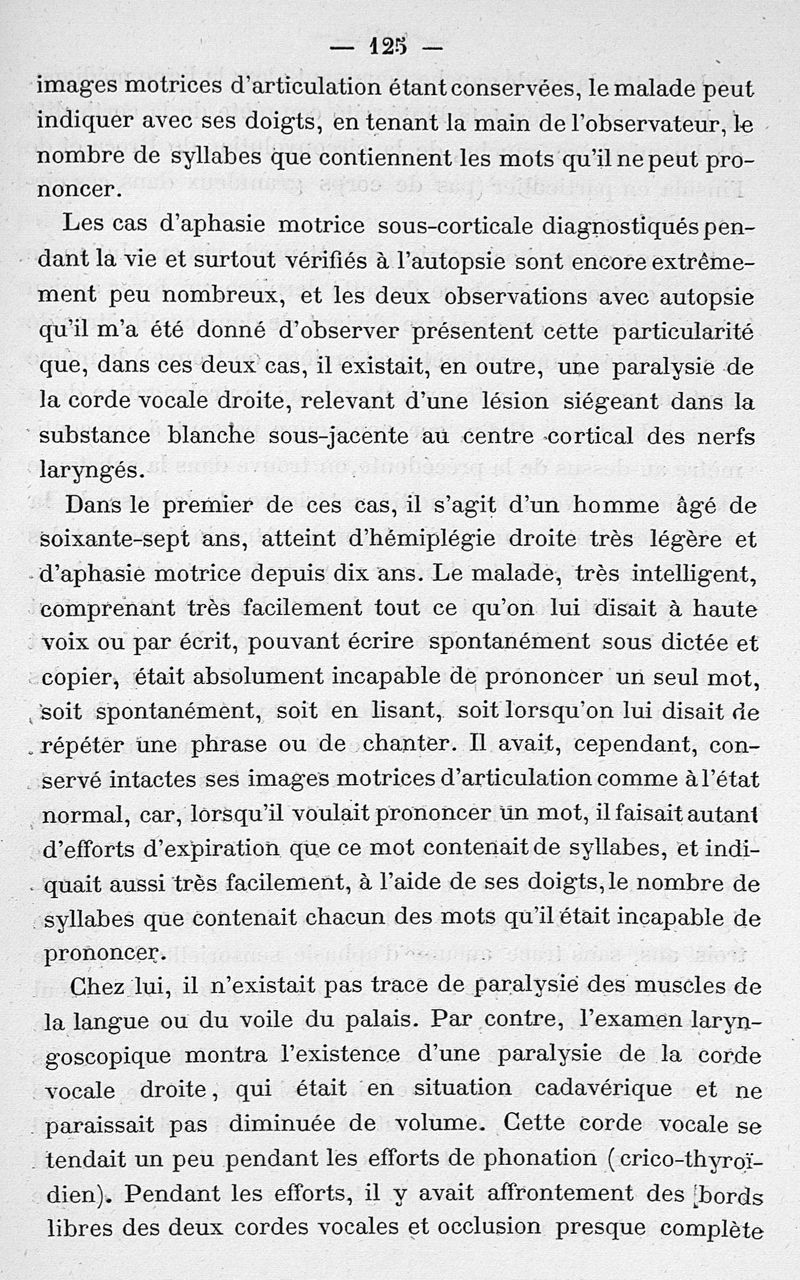 — 125 —

images motrices d'articulation étant conservées, le malade peut indiquer avec ses doigts, en tenant la main de l'observateur, le nombre de syllabes que contiennent les mots qu'il ne peut prononcer.

Les cas d'aphasie motrice sous-corticale diagnostiqués pendant la vie et surtout vérifiés à l'autopsie sont encore extrêmement peu nombreux, et les deux observations avec autopsie qu'il m'a été donné d'observer présentent cette particularité que, dans ces deux cas, il existait, en outre, une paralysie de la corde vocale droite, relevant d'une lésion siégeant dans la substance blanche sous-jacente au centre cortical des nerfs laryngés.

Dans le premier de ces cas, il s'agit d'un homme âgé de soixante-sept ans, atteint d'hémiplégie droite très légère et d'aphasie motrice depuis dix ans. Le malade, très intelligent, comprenant très facilement tout ce qu'on lui disait à haute voix ou par écrit, pouvant écrire spontanément sous dictée et copier, était absolument incapable de prononcer un seul mot, soit spontanément, soit en lisant, soit lorsqu'on lui disait de répéter une phrase ou de chanter. Il avait, cependant, conservé intactes ses images motrices d'articulation comme à l'état normal, car, lorsqu'il voulait prononcer un mot, il faisait autant d'efforts d'expiration que ce mot contenait de syllabes, et indiquait aussi très facilement, à l'aide de ses doigts, le nombre de syllabes que contenait chacun des mots qu'il était incapable de prononcer.

Chez lui, il n'existait pas trace de paralysie des muscles de la langue ou du voile du palais. Par contre, l'examen laryngoscopique montra l'existence d'une paralysie de la corde vocale droite, qui était en situation cadavérique et ne paraissait pas diminuée de volume. Cette corde vocale se tendait un peu pendant les efforts de phonation (crico-thyroïdien). Pendant les efforts, il y avait affrontement des bords libres des deux cordes vocales et occlusion presque complète